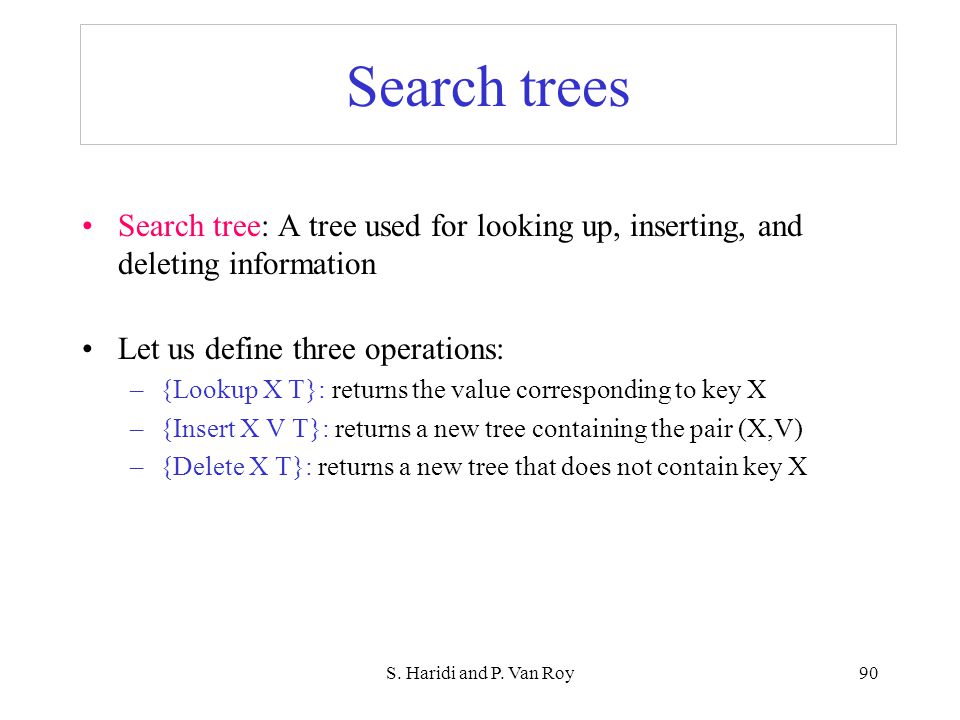 Search trees

• Search tree: A tree used for looking up, inserting, and deleting information

• Let us define three operations:
– {Lookup X T}: returns the value corresponding to key X
– {Insert X V T}: returns a new tree containing the pair (X,V)
– {Delete X T}: returns a new tree that does not contain key X

S. Haridi and P. Van Roy

90